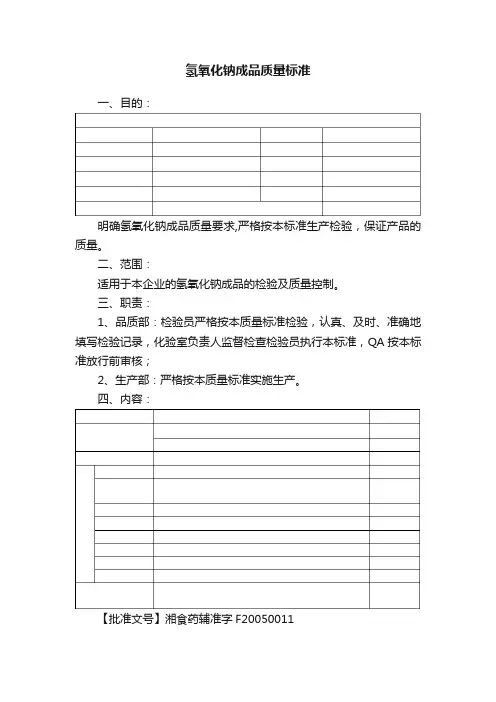 氢氧化钠成品质量标准

一、目的：

明确氢氧化钠成品质量要求,严格按本标准生产检验，保证产品的质量。

二、范围：

适用于本企业的氢氧化钠成品的检验及质量控制。

三、职责：

1、品质部：检验员严格按本质量标准检验，认真、及时、准确地填写检验记录，化验室负责人监督检查检验员执行本标准，QA 按本标准放行前审核；

2、生产部：严格按本质量标准实施生产。

四、内容：

【批准文号】湘食药辅准字 F20050011